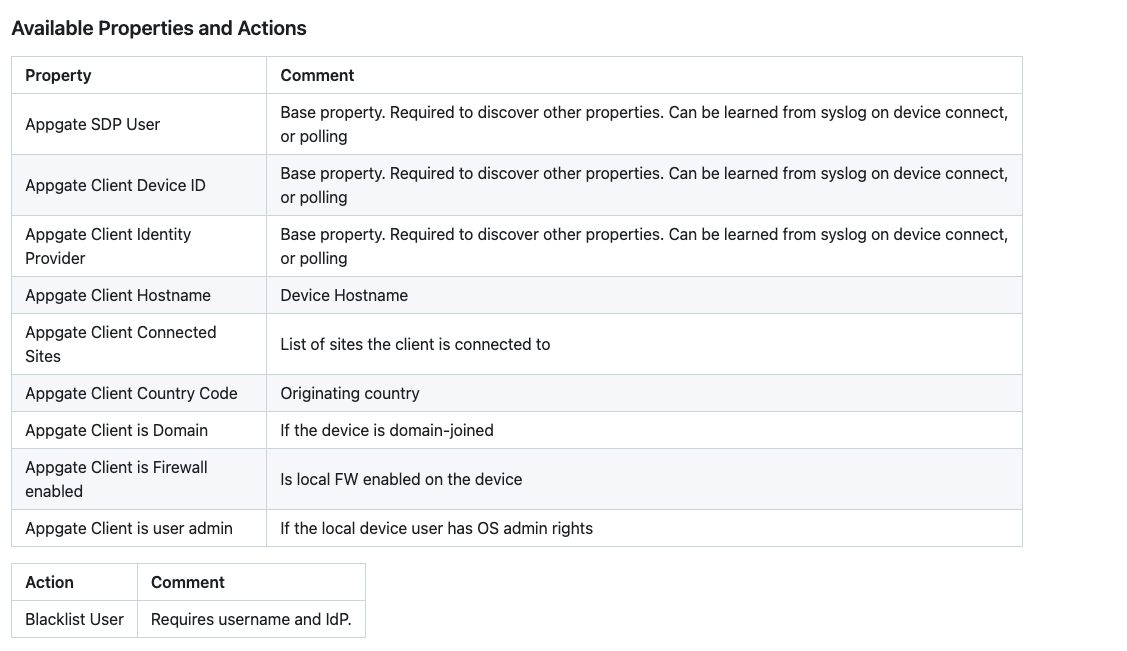 Available Properties and Actions

| Property | Comment |
|---|---|
| Appgate SDP User | Base property. Required to discover other properties. Can be learned from syslog on device connect, or polling |
| Appgate Client Device ID | Base property. Required to discover other properties. Can be learned from syslog on device connect, or polling |
| Appgate Client Identity Provider | Base property. Required to discover other properties. Can be learned from syslog on device connect, or polling |
| Appgate Client Hostname | Device Hostname |
| Appgate Client Connected Sites | List of sites the client is connected to |
| Appgate Client Country Code | Originating country |
| Appgate Client is Domain | If the device is domain-joined |
| Appgate Client is Firewall enabled | Is local FW enabled on the device |
| Appgate Client is user admin | If the local device user has OS admin rights |

| Action | Comment |
|---|---|
| Blacklist User | Requires username and IdP. |